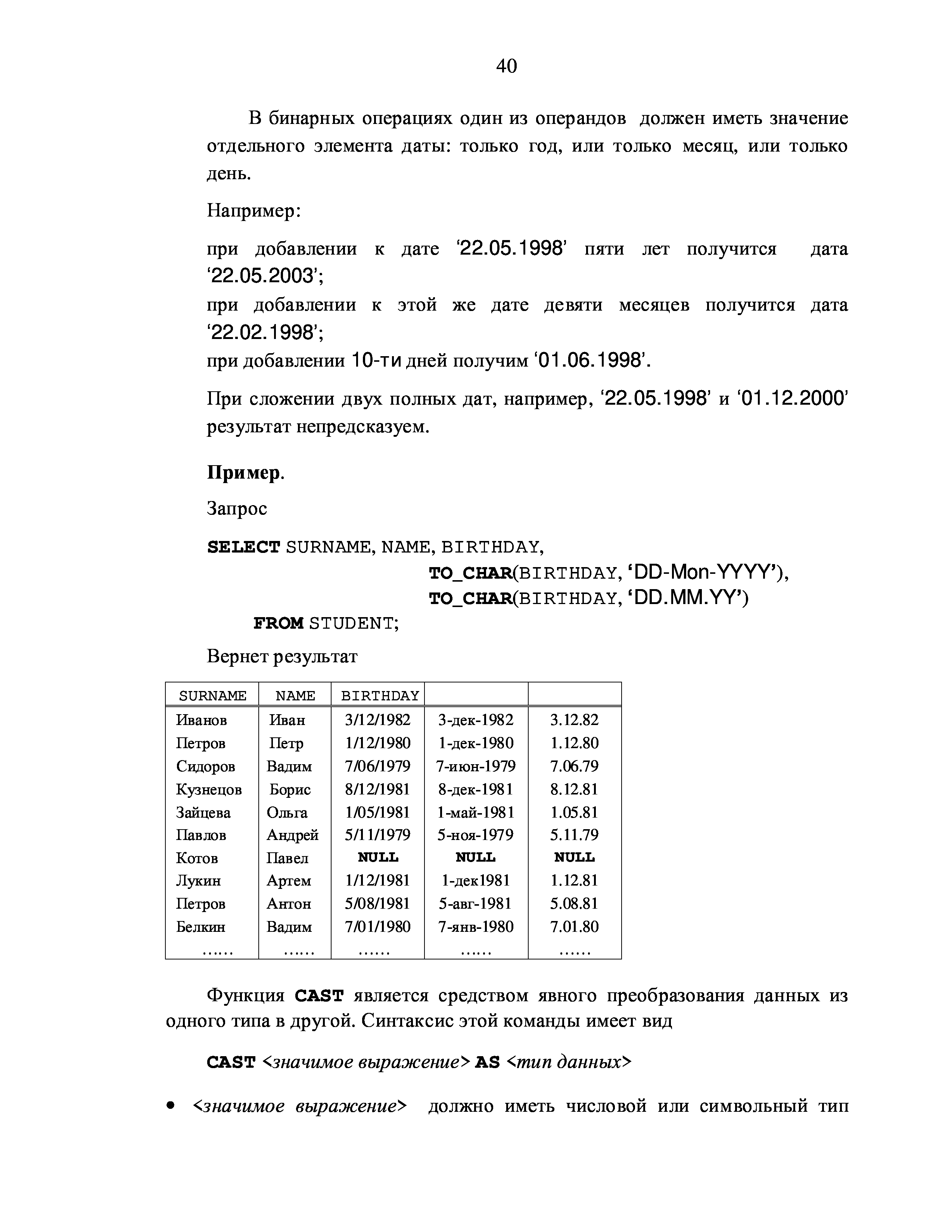 40

В бинарных операциях один из операндов должен иметь значение отдельного элемента даты: только год, или только месяц, или только день.

Например:

при добавлении к дате ‘22.05.1998’ пяти лет получится дата ‘22.05.2003’;
при добавлении к этой же дате девяти месяцев получится дата ‘22.02.1998’;
при добавлении 10-ти дней получим ‘01.06.1998’.

При сложении двух полных дат, например, ‘22.05.1998’ и ‘01.12.2000’ результат непредсказуем.

Пример.

Запрос

SELECT SURNAME, NAME, BIRTHDAY,
TO_CHAR(BIRTHDAY, ‘DD-Mon-YYYY’),
TO_CHAR(BIRTHDAY, ‘DD.MM.YY’)
FROM STUDENT;

Вернет результат

| SURNAME | NAME | BIRTHDAY | | |
|---|---|---|---|---|
| Иванов | Иван | 3/12/1982 | 3-дек-1982 | 3.12.82 |
| Петров | Петр | 1/12/1980 | 1-дек-1980 | 1.12.80 |
| Сидоров | Вадим | 7/06/1979 | 7-июн-1979 | 7.06.79 |
| Кузнецов | Борис | 8/12/1981 | 8-дек-1981 | 8.12.81 |
| Зайцева | Ольга | 1/05/1981 | 1-май-1981 | 1.05.81 |
| Павлов | Андрей | 5/11/1979 | 5-ноя-1979 | 5.11.79 |
| Котов | Павел | NULL | NULL | NULL |
| Лукин | Артем | 1/12/1981 | 1-дек1981 | 1.12.81 |
| Петров | Антон | 5/08/1981 | 5-авг-1981 | 5.08.81 |
| Белкин | Вадим | 7/01/1980 | 7-янв-1980 | 7.01.80 |
| …… | …… | …… | …… | …… |

Функция CAST является средством явного преобразования данных из одного типа в другой. Синтаксис этой команды имеет вид

CAST <значимое выражение> AS <тип данных>

• <значимое выражение> должно иметь числовой или символьный тип